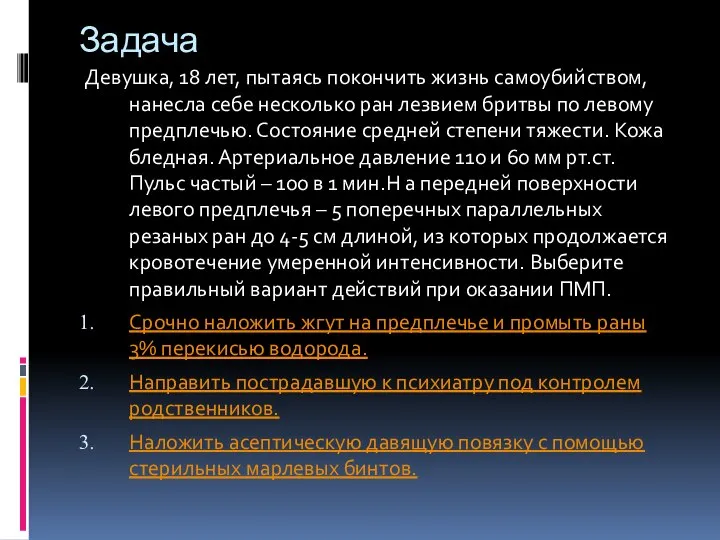 Задача

Девушка, 18 лет, пытаясь покончить жизнь самоубийством, нанесла себе несколько ран лезвием бритвы по левому предплечью. Состояние средней степени тяжести. Кожа бледная. Артериальное давление 110 и 60 мм рт.ст. Пульс частый – 100 в 1 мин.Н а передней поверхности левого предплечья – 5 поперечных параллельных резаных ран до 4-5 см длиной, из которых продолжается кровотечение умеренной интенсивности. Выберите правильный вариант действий при оказании ПМП.

1. Срочно наложить жгут на предплечье и промыть раны 3% перекисью водорода.

2. Направить пострадавшую к психиатру под контролем родственников.

3. Наложить асептическую давящую повязку с помощью стерильных марлевых бинтов.